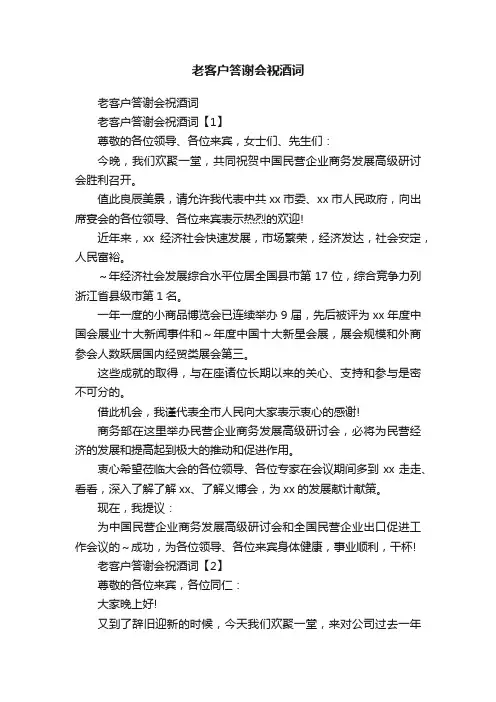 老客户答谢会祝酒词

老客户答谢会祝酒词

老客户答谢会祝酒词【1】

尊敬的各位领导、各位来宾，女士们、先生们：

今晚，我们欢聚一堂，共同祝贺中国民营企业商务发展高级研讨会胜利召开。

值此良辰美景，请允许我代表中共 xx 市委、xx 市人民政府，向出席宴会的各位领导、各位来宾表示热烈的欢迎!

近年来，xx 经济社会快速发展，市场繁荣，经济发达，社会安定，人民富裕。

～年经济社会发展综合水平位居全国县市第 17 位，综合竞争力列浙江省县级市第 1 名。

一年一度的小商品博览会已连续举办 9 届，先后被评为 xx 年度中国会展业十大新闻事件和～年度中国十大新星会展，展会规模和外商参会人数跃居国内经贸类展会第三。

这些成就的取得，与在座诸位长期以来的关心、支持和参与是密不可分的。

借此机会，我谨代表全市人民向大家表示衷心的感谢!

商务部在这里举办民营企业商务发展高级研讨会，必将为民营经济的发展和提高起到极大的推动和促进作用。

衷心希望莅临大会的各位领导、各位专家在会议期间多到 xx 走走、看看，深入了解了解 xx、了解义博会，为 xx 的发展献计献策。

现在，我提议：

为中国民营企业商务发展高级研讨会和全国民营企业出口促进工作会议的～成功，为各位领导、各位来宾身体健康，事业顺利，干杯!

老客户答谢会祝酒词【2】

尊敬的各位来宾，各位同仁：

大家晚上好!

又到了辞旧迎新的时候，今天我们欢聚一堂，来对公司过去一年